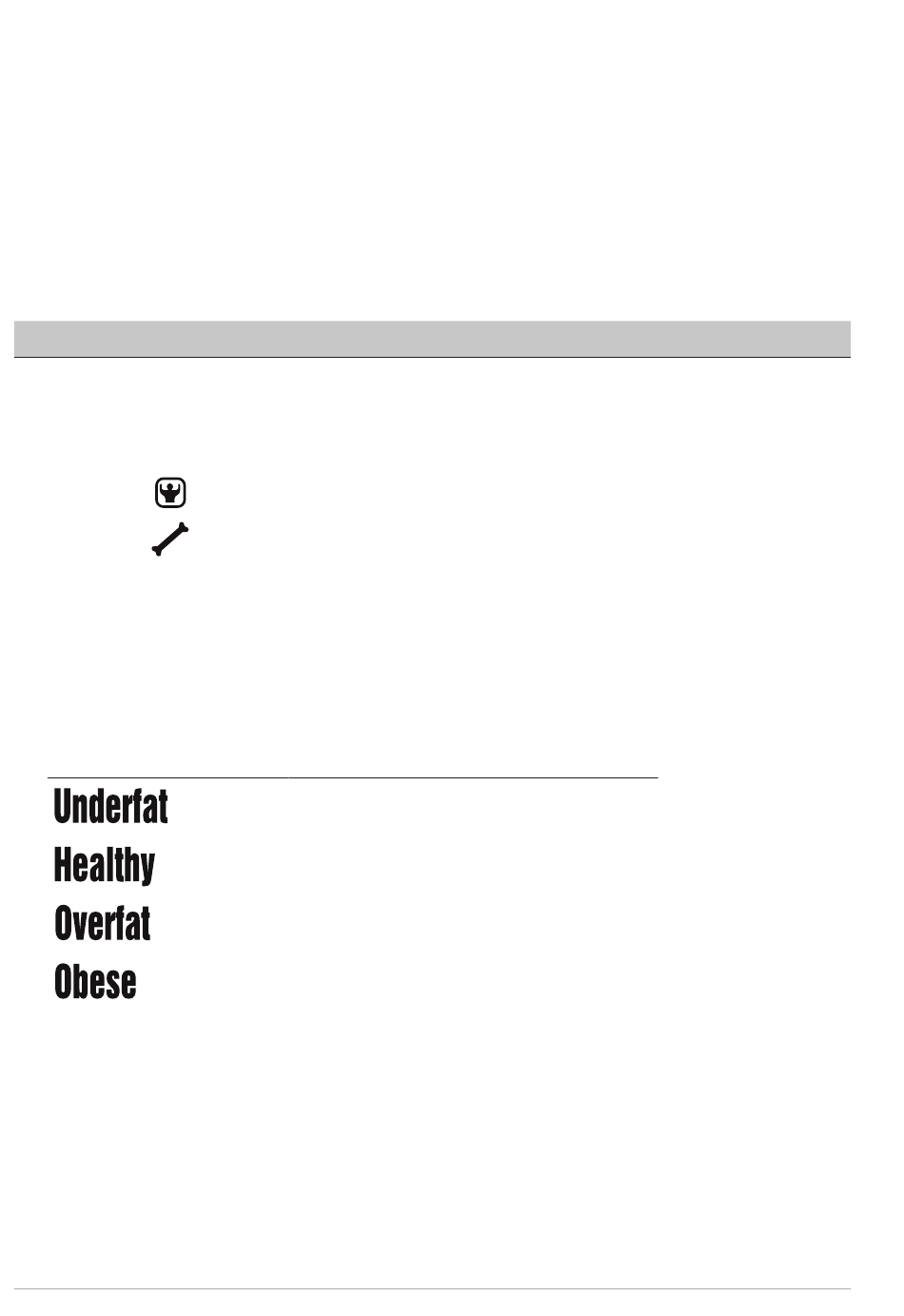 Underfat
Healthy
Overfat
Obese